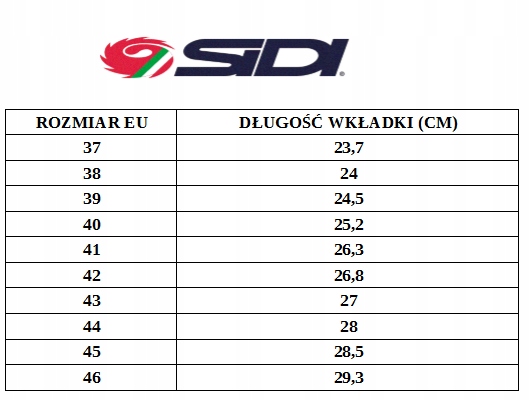 SIDI®

| ROZMIAR EU | DŁUGOŚĆ WKŁADKI (CM) |
|---|---|
| 37 | 23,7 |
| 38 | 24 |
| 39 | 24,5 |
| 40 | 25,2 |
| 41 | 26,3 |
| 42 | 26,8 |
| 43 | 27 |
| 44 | 28 |
| 45 | 28,5 |
| 46 | 29,3 |